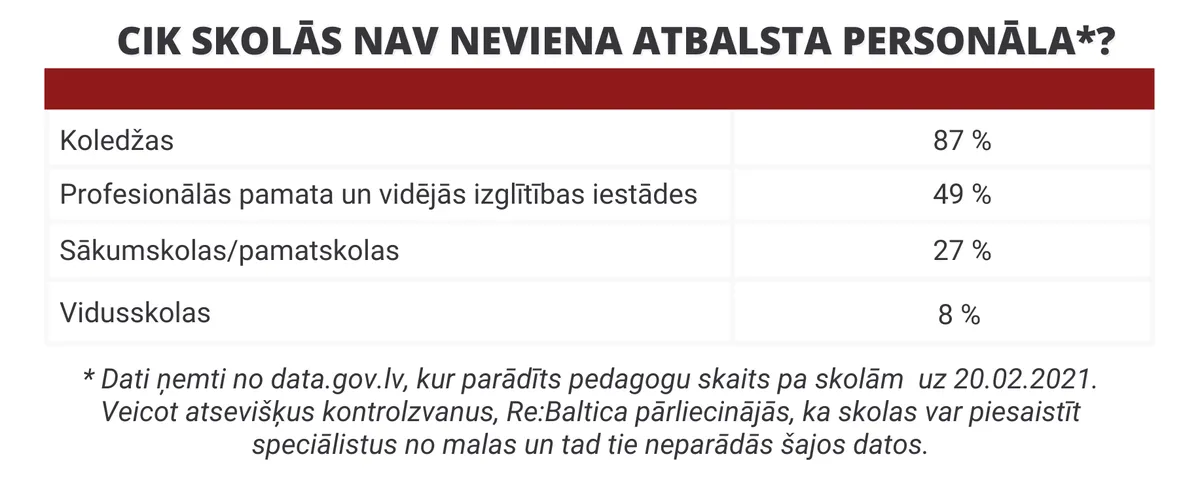 CIK SKOLĀS NAV NEVIENA ATBALSTA PERSONĀLA*?

| | |
|---|---|
| Koledžas | 87 % |
| Profesionālās pamata un vidējās izglītības iestādes | 49 % |
| Sākumskolas/pamatskolas | 27 % |
| Vidusskolas | 8 % |

* Dati ņemti no data.gov.lv, kur parādīts pedagogu skaits pa skolām uz 20.02.2021. Veicot atsevišķus kontrolzvanus, Re:Baltica pārliecinājās, ka skolas var piesaistīt speciālistus no malas un tad tie neparādās šajos datos.